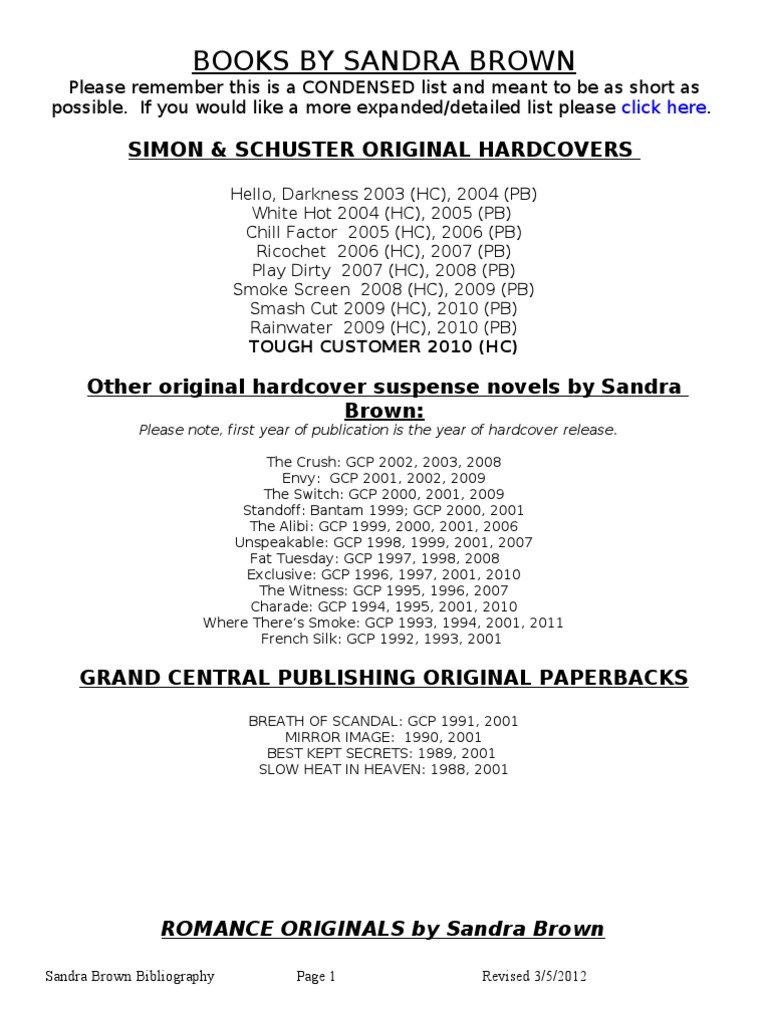 BOOKS BY SANDRA BROWN

Please remember this is a CONDENSED list and meant to be as short as possible. If you would like a more expanded/detailed list please click here.

SIMON & SCHUSTER ORIGINAL HARDCOVERS

Hello, Darkness 2003 (HC), 2004 (PB)
White Hot 2004 (HC), 2005 (PB)
Chill Factor 2005 (HC), 2006 (PB)
Ricochet 2006 (HC), 2007 (PB)
Play Dirty 2007 (HC), 2008 (PB)
Smoke Screen 2008 (HC), 2009 (PB)
Smash Cut 2009 (HC), 2010 (PB)
Rainwater 2009 (HC), 2010 (PB)
TOUGH CUSTOMER 2010 (HC)

Other original hardcover suspense novels by Sandra Brown:

Please note, first year of publication is the year of hardcover release.

The Crush: GCP 2002, 2003, 2008
Envy: GCP 2001, 2002, 2009
The Switch: GCP 2000, 2001, 2009
Standoff: Bantam 1999; GCP 2000, 2001
The Alibi: GCP 1999, 2000, 2001, 2006
Unspeakable: GCP 1998, 1999, 2001, 2007
Fat Tuesday: GCP 1997, 1998, 2008
Exclusive: GCP 1996, 1997, 2001, 2010
The Witness: GCP 1995, 1996, 2007
Charade: GCP 1994, 1995, 2001, 2010
Where There's Smoke: GCP 1993, 1994, 2001, 2011
French Silk: GCP 1992, 1993, 2001

GRAND CENTRAL PUBLISHING ORIGINAL PAPERBACKS

BREATH OF SCANDAL: GCP 1991, 2001
MIRROR IMAGE: 1990, 2001
BEST KEPT SECRETS: 1989, 2001
SLOW HEAT IN HEAVEN: 1988, 2001

ROMANCE ORIGINALS by Sandra Brown

Sandra Brown Bibliography Page 1 Revised 3/5/2012